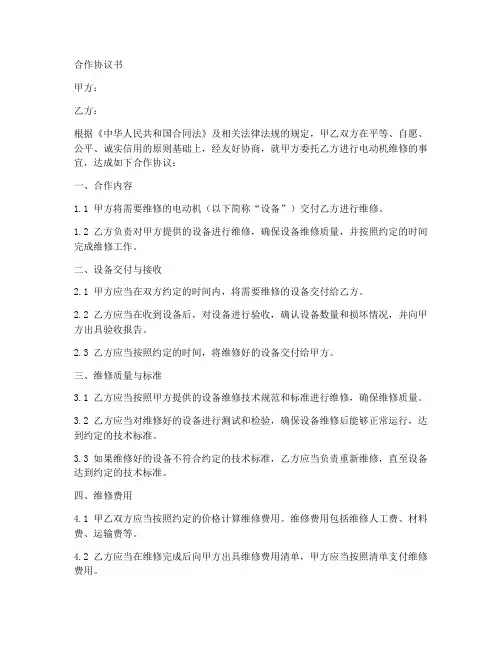 合作协议书

甲方：

乙方：

根据《中华人民共和国合同法》及相关法律法规的规定，甲乙双方在平等、自愿、公平、诚实信用的原则基础上，经友好协商，就甲方委托乙方进行电动机维修的事宜，达成如下合作协议：

一、合作内容

1.1 甲方将需要维修的电动机（以下简称“设备”）交付乙方进行维修。

1.2 乙方负责对甲方提供的设备进行维修，确保设备维修质量，并按照约定的时间完成维修工作。

二、设备交付与接收

2.1 甲方应当在双方约定的时间内，将需要维修的设备交付给乙方。

2.2 乙方应当在收到设备后，对设备进行验收，确认设备数量和损坏情况，并向甲方出具验收报告。

2.3 乙方应当按照约定的时间，将维修好的设备交付给甲方。

三、维修质量与标准

3.1 乙方应当按照甲方提供的设备维修技术规范和标准进行维修，确保维修质量。

3.2 乙方应当对维修好的设备进行测试和检验，确保设备维修后能够正常运行，达到约定的技术标准。

3.3 如果维修好的设备不符合约定的技术标准，乙方应当负责重新维修，直至设备达到约定的技术标准。

四、维修费用

4.1 甲乙双方应当按照约定的价格计算维修费用。维修费用包括维修人工费、材料费、运输费等。

4.2 乙方应当在维修完成后向甲方出具维修费用清单，甲方应当按照清单支付维修费用。